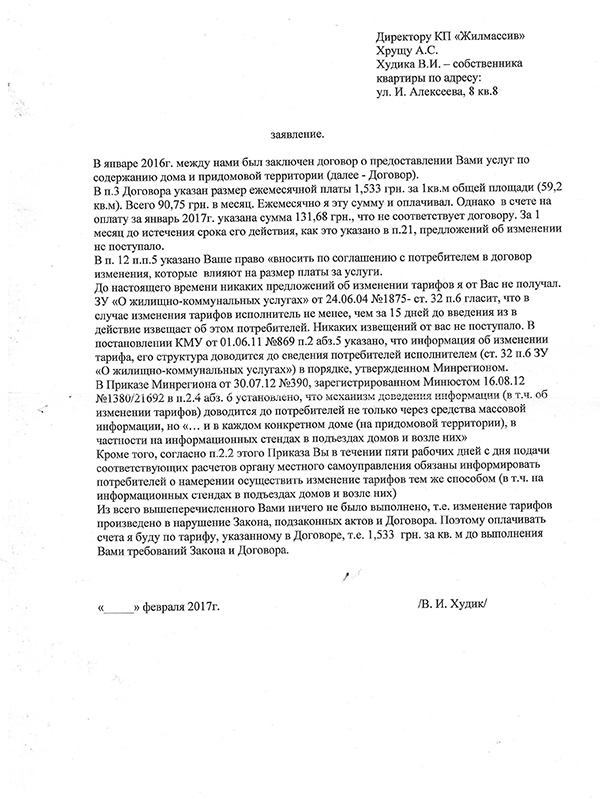 Директору КП «Жилмассив»
Хрущу А.С.
Худика В.И. – собственника квартиры по адресу:
ул. И. Алексеева, 8 кв.8

заявление.

В январе 2016г. между нами был заключен договор о предоставлении Вами услуг по содержанию дома и придомовой территории (далее - Договор).
В п.3 Договора указан размер ежемесячной платы 1,533 грн. за 1кв.м общей площади (59,2 кв.м). Всего 90,75 грн. в месяц. Ежемесячно я эту сумму и оплачивал. Однако в счете на оплату за январь 2017г. указана сумма 131,68 грн., что не соответствует договору. За 1 месяц до истечения срока его действия, как это указано в п.21, предложений об изменении не поступало.
В п. 12 п.п.5 указано Ваше право «вносить по соглашению с потребителем в договор изменения, которые влияют на размер платы за услуги.
До настоящего времени никаких предложений об изменении тарифов я от Вас не получал. ЗУ «О жилищно-коммунальных услугах» от 24.06.04 №1875- ст. 32 п.6 гласит, что в случае изменения тарифов исполнитель не менее, чем за 15 дней до введения из в действие извещает об этом потребителей. Никаких извещений от вас не поступало. В постановлении КМУ от 01.06.11 №869 п.2 абз.5 указано, что информация об изменении тарифа, его структура доводится до сведения потребителей исполнителем (ст. 32 п.6 ЗУ «О жилищно-коммунальных услугах») в порядке, утвержденном Минрегионом.
В Приказе Минрегиона от 30.07.12 №390, зарегистрированном Минюстом 16.08.12 №1380/21692 в п.2.4 абз. 6 установлено, что механизм доведения информации (в т.ч. об изменении тарифов) доводится до потребителей не только через средства массовой информации, но «… и в каждом конкретном доме (на придомовой территории), в частности на информационных стендах в подъездах домов и возле них»
Кроме того, согласно п.2.2 этого Приказа Вы в течении пяти рабочих дней с дня подачи соответствующих расчетов органу местного самоуправления обязаны информировать потребителей о намерении осуществить изменение тарифов тем же способом (в т.ч. на информационных стендах в подъездах домов и возле них)
Из всего вышеперечисленного Вами ничего не было выполнено, т.е. изменение тарифов произведено в нарушение Закона, подзаконных актов и Договора. Поэтому оплачивать счета я буду по тарифу, указанному в Договоре, т.е. 1,533 грн. за кв. м до выполнения Вами требований Закона и Договора.

«_____» февраля 2017г.

/В. И. Худик/